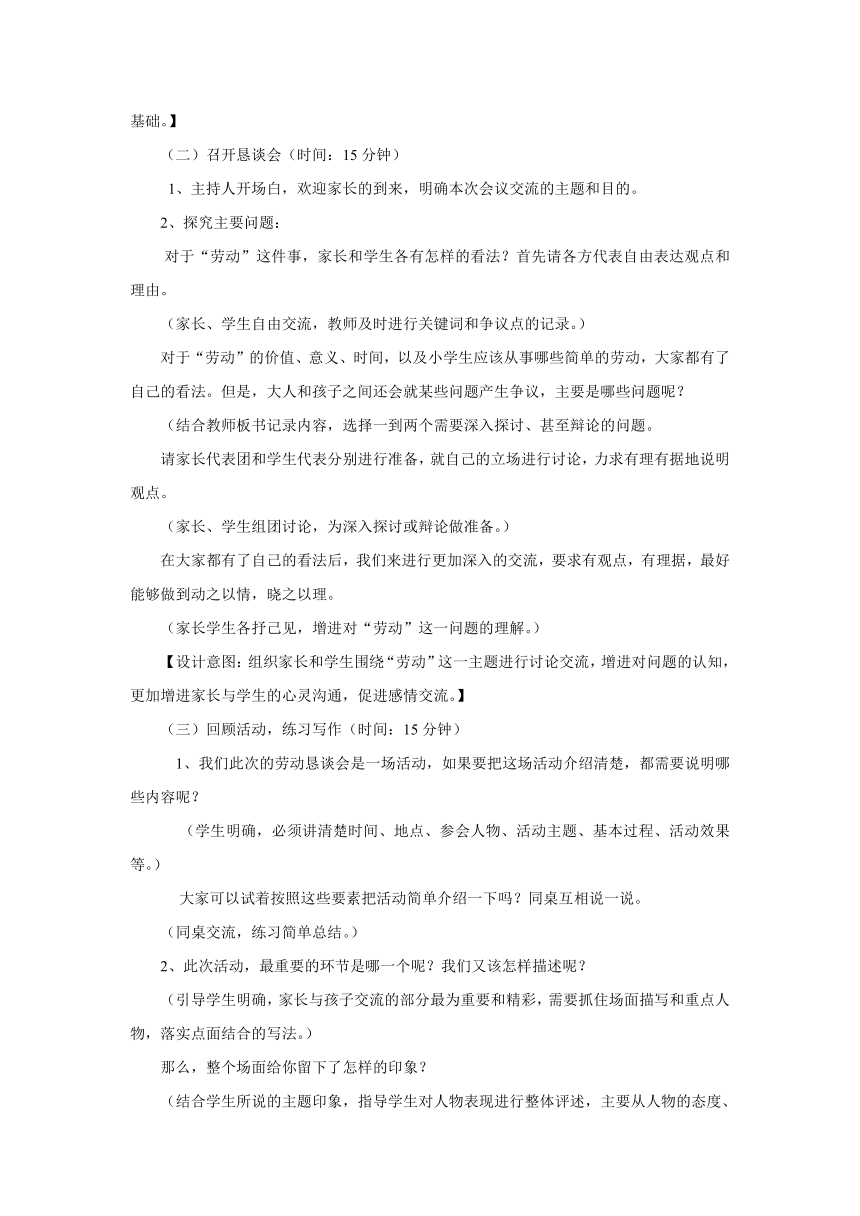 基础。】

（二）召开恳谈会（时间：15 分钟）

1、主持人开场白，欢迎家长的到来，明确本次会议交流的主题和目的。

2、探究主要问题：

对于“劳动”这件事，家长和学生各有怎样的看法？首先请各方代表自由表达观点和理由。

（家长、学生自由交流，教师及时进行关键词和争议点的记录。）

对于“劳动”的价值、意义、时间，以及小学生应该从事哪些简单的劳动，大家都有了自己的看法。但是，大人和孩子之间还会就某些问题产生争议，主要是哪些问题呢？

（结合教师板书记录内容，选择一到两个需要深入探讨、甚至辩论的问题。

请家长代表团和学生代表分别进行准备，就自己的立场进行讨论，力求有理有据地说明观点。

（家长、学生组团讨论，为深入探讨或辩论做准备。）

在大家都有了自己的看法后，我们来进行更加深入的交流，要求有观点，有理据，最好能够做到动之以情，晓之以理。

（家长学生各抒己见，增进对“劳动”这一问题的理解。）

【设计意图：组织家长和学生围绕“劳动”这一主题进行讨论交流，增进对问题的认知，更加增进家长与学生的心灵沟通，促进感情交流。】

（三）回顾活动，练习写作（时间：15 分钟）

1、我们此次的劳动恳谈会是一场活动，如果要把这场活动介绍清楚，都需要说明哪些内容呢？

（学生明确，必须讲清楚时间、地点、参会人物、活动主题、基本过程、活动效果等。）

大家可以试着按照这些要素把活动简单介绍一下吗？同桌互相说一说。

（同桌交流，练习简单总结。）

2、此次活动，最重要的环节是哪一个呢？我们又该怎样描述呢？

（引导学生明确，家长与孩子交流的部分最为重要和精彩，需要抓住场面描写和重点人物，落实点面结合的写法。）

那么，整个场面给你留下了怎样的印象？

（结合学生所说的主题印象，指导学生对人物表现进行整体评述，主要从人物的态度、